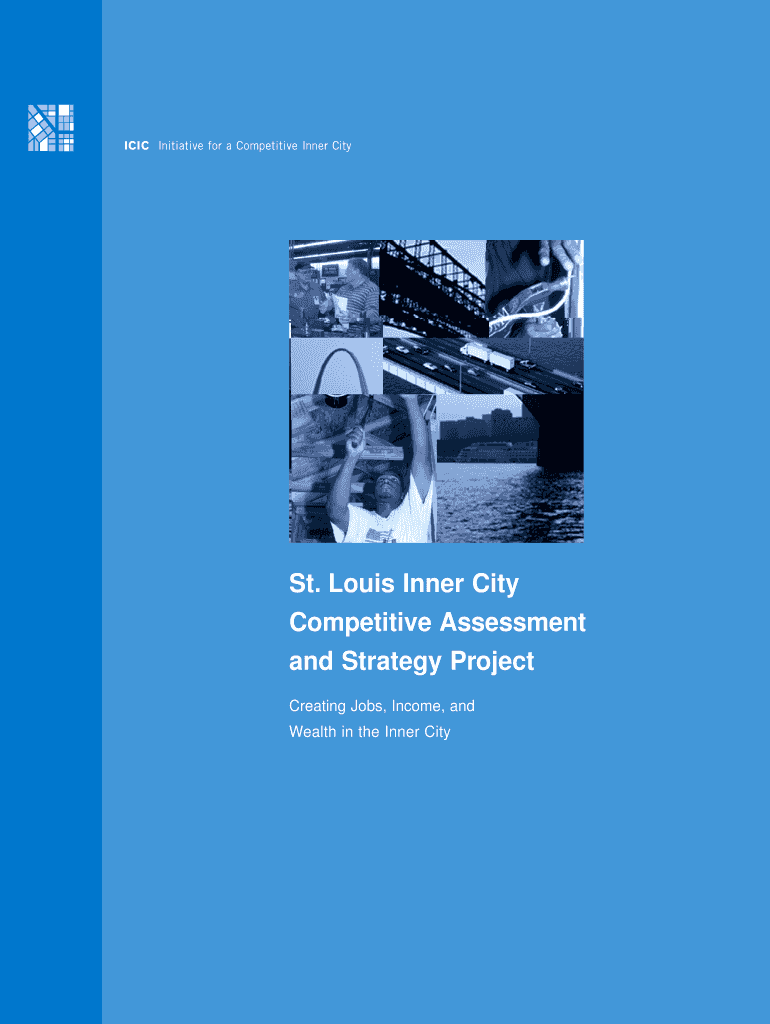 ICIC Initiative for a Competitive Inner City

St. Louis Inner City Competitive Assessment and Strategy Project

Creating Jobs, Income, and Wealth in the Inner City